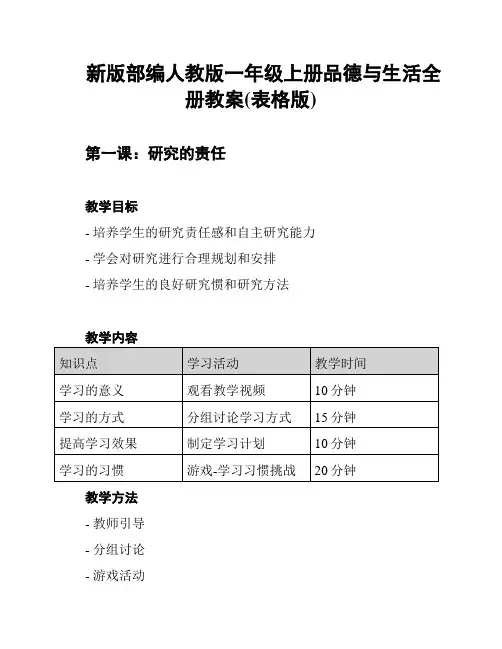 新版部编人教版一年级上册品德与生活全册教案(表格版)

第一课：研究的责任

教学目标

- 培养学生的研究责任感和自主研究能力

- 学会对研究进行合理规划和安排

- 培养学生的良好研究惯和研究方法

教学内容

| 知识点 | 学习活动 | 教学时间 |
|---|---|---|
| 学习的意义 | 观看教学视频 | 10 分钟 |
| 学习的方式 | 分组讨论学习方式 | 15 分钟 |
| 提高学习效果 | 制定学习计划 | 10 分钟 |
| 学习的习惯 | 游戏-学习习惯挑战 | 20 分钟 |

教学方法

- 教师引导

- 分组讨论

- 游戏活动